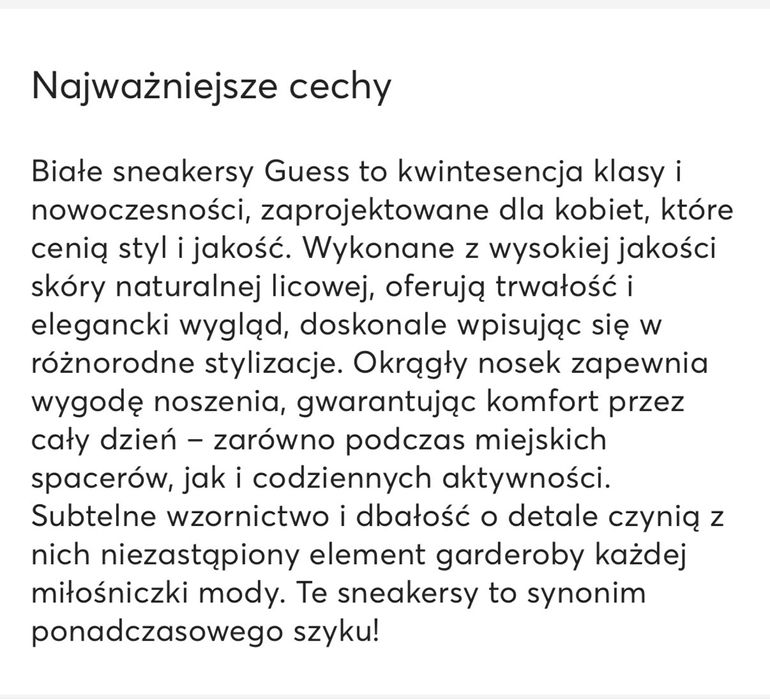 Najważniejsze cechy

Białe sneakersy Guess to kwintesencja klasy i nowoczesności, zaprojektowane dla kobiet, które cenią styl i jakość. Wykonane z wysokiej jakości skóry naturalnej licowej, oferują trwałość i elegancki wygląd, doskonale wpisując się w różnorodne stylizacje. Okrągły nosek zapewnia wygodę noszenia, gwarantując komfort przez cały dzień – zarówno podczas miejskich spacerów, jak i codziennych aktywności. Subtelne wzornictwo i dbałość o detale czynią z nich niezastąpiony element garderoby każdej miłośniczki mody. Te sneakersy to synonim ponadczasowego szyku!